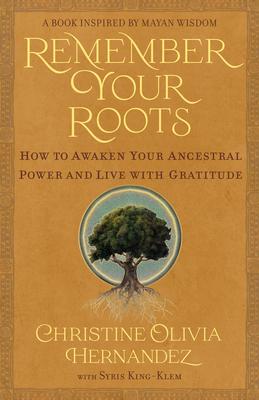 A BOOK INSPIRED BY MAYAN WISDOM

REMEMBER YOUR ROOTS

HOW TO AWAKEN YOUR ANCESTRAL POWER AND LIVE WITH GRATITUDE

CHRISTINE OLIVIA HERNANDEZ

WITH SYRIS KING-KLEM